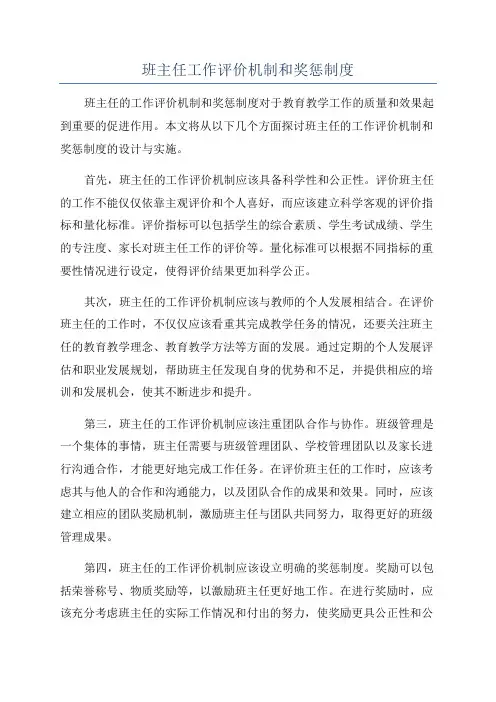 班主任工作评价机制和奖惩制度

班主任的工作评价机制和奖惩制度对于教育教学工作的质量和效果起到重要的促进作用。本文将从以下几个方面探讨班主任的工作评价机制和奖惩制度的设计与实施。

首先，班主任的工作评价机制应该具备科学性和公正性。评价班主任的工作不能仅仅依靠主观评价和个人喜好，而应该建立科学客观的评价指标和量化标准。评价指标可以包括学生的综合素质、学生考试成绩、学生的专注度、家长对班主任工作的评价等。量化标准可以根据不同指标的重要性情况进行设定，使得评价结果更加科学公正。

其次，班主任的工作评价机制应该与教师的个人发展相结合。在评价班主任的工作时，不仅仅应该看重其完成教学任务的情况，还要关注班主任的教育教学理念、教育教学方法等方面的发展。通过定期的个人发展评估和职业发展规划，帮助班主任发现自身的优势和不足，并提供相应的培训和发展机会，使其不断进步和提升。

第三，班主任的工作评价机制应该注重团队合作与协作。班级管理是一个集体的事情，班主任需要与班级管理团队、学校管理团队以及家长进行沟通合作，才能更好地完成工作任务。在评价班主任的工作时，应该考虑其与他人的合作和沟通能力，以及团队合作的成果和效果。同时，应该建立相应的团队奖励机制，激励班主任与团队共同努力，取得更好的班级管理成果。

第四，班主任的工作评价机制应该设立明确的奖惩制度。奖励可以包括荣誉称号、物质奖励等，以激励班主任更好地工作。在进行奖励时，应该充分考虑班主任的实际工作情况和付出的努力，使奖励更具公正性和公